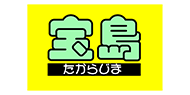 宝島
たからじま